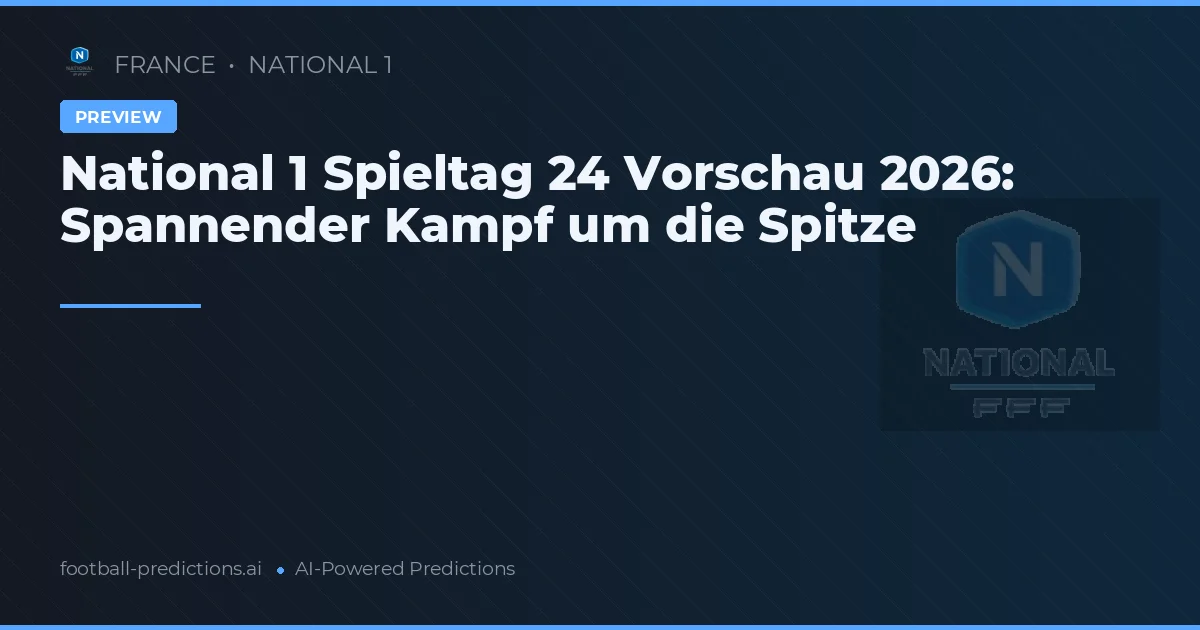 N NATIONAL FFF

FRANCE • NATIONAL 1

PREVIEW

National 1 Spieltag 24 Vorschau 2026: Spannender Kampf um die Spitze

N NATIONAL FFF

football-predictions.ai • AI-Powered Predictions